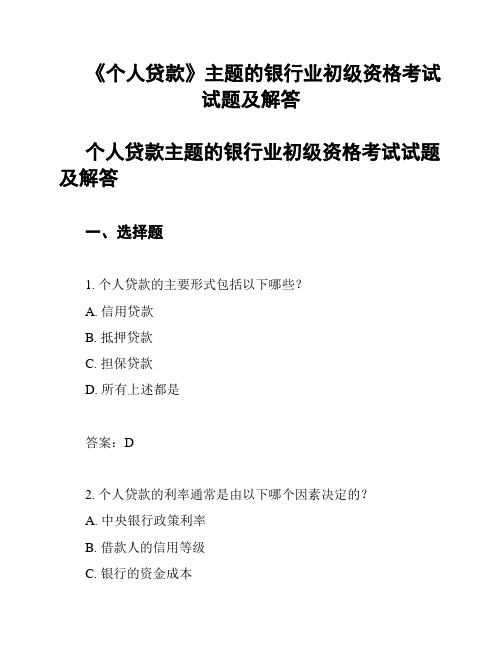 《个人贷款》主题的银行业初级资格考试试题及解答

个人贷款主题的银行业初级资格考试试题及解答

一、选择题

1. 个人贷款的主要形式包括以下哪些？

A. 信用贷款

B. 抵押贷款

C. 担保贷款

D. 所有上述都是

答案：D

2. 个人贷款的利率通常是由以下哪个因素决定的？

A. 中央银行政策利率

B. 借款人的信用等级

C. 银行的资金成本